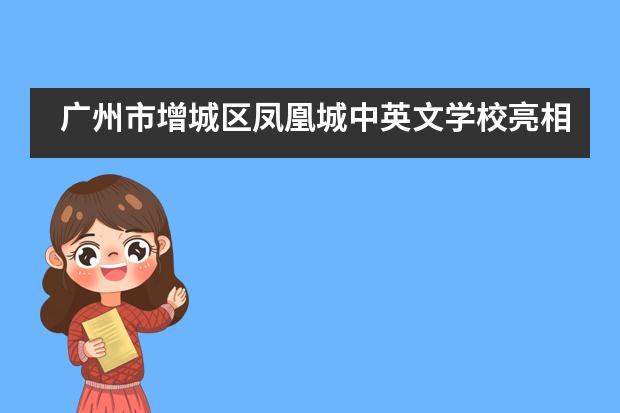 广州市增城区凤凰城中英文学校亮相